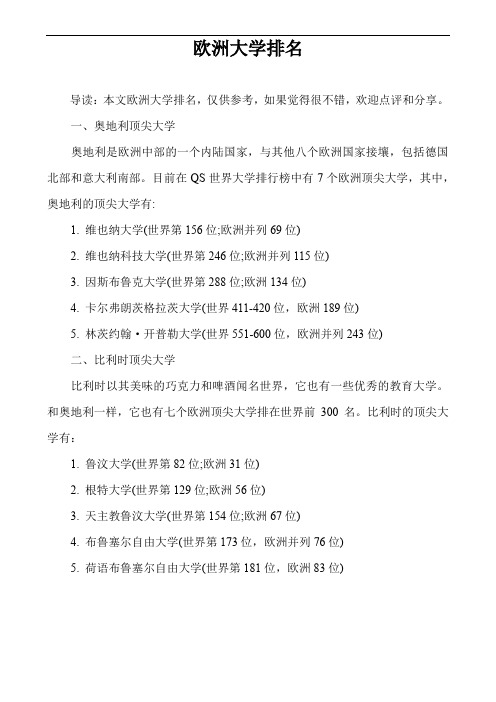 欧洲大学排名

导读：本文欧洲大学排名，仅供参考，如果觉得很不错，欢迎点评和分享。

一、奥地利顶尖大学

奥地利是欧洲中部的一个内陆国家，与其他八个欧洲国家接壤，包括德国北部和意大利南部。目前在 QS 世界大学排行榜中有 7 个欧洲顶尖大学，其中，奥地利的顶尖大学有:

1. 维也纳大学(世界第 156 位;欧洲并列 69 位)

2. 维也纳科技大学(世界第 246 位;欧洲并列 115 位)

3. 因斯布鲁克大学(世界第 288 位;欧洲 134 位)

4. 卡尔弗朗茨格拉茨大学(世界 411-420 位，欧洲 189 位)

5. 林茨约翰·开普勒大学(世界 551-600 位，欧洲并列 243 位)

二、比利时顶尖大学

比利时以其美味的巧克力和啤酒闻名世界，它也有一些优秀的教育大学。和奥地利一样，它也有七个欧洲顶尖大学排在世界前 300 名。比利时的顶尖大学有：

1. 鲁汶大学(世界第 82 位;欧洲 31 位)

2. 根特大学(世界第 129 位;欧洲 56 位)

3. 天主教鲁汶大学(世界第 154 位;欧洲 67 位)

4. 布鲁塞尔自由大学(世界第 173 位，欧洲并列 76 位)

5. 荷语布鲁塞尔自由大学(世界第 181 位，欧洲 83 位)